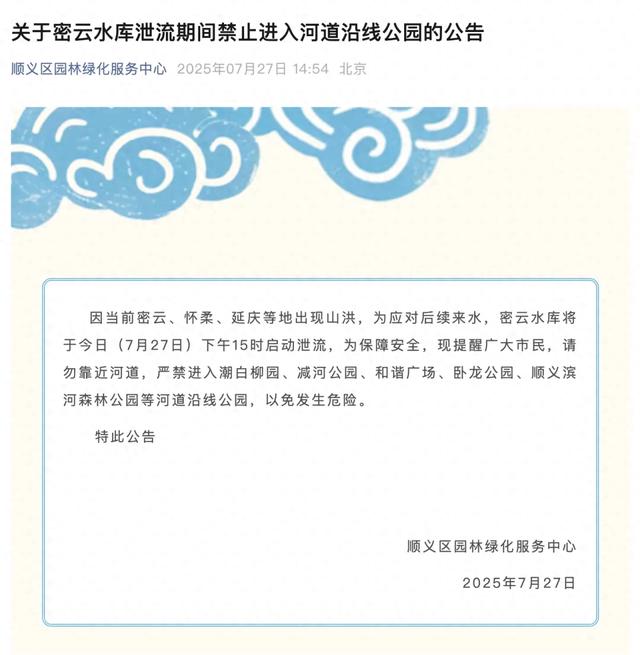 关于密云水库泄流期间禁止进入河道沿线公园的公告

顺义区园林绿化服务中心 2025年07月27日 14:54 北京

因当前密云、怀柔、延庆等地出现山洪，为应对后续来水，密云水库将于今日（7月27日）下午15时启动泄流，为保障安全，现提醒广大市民，请勿靠近河道，严禁进入潮白柳园、减河公园、和谐广场、卧龙公园、顺义滨河森林公园等河道沿线公园，以免发生危险。

特此公告

顺义区园林绿化服务中心

2025年7月27日